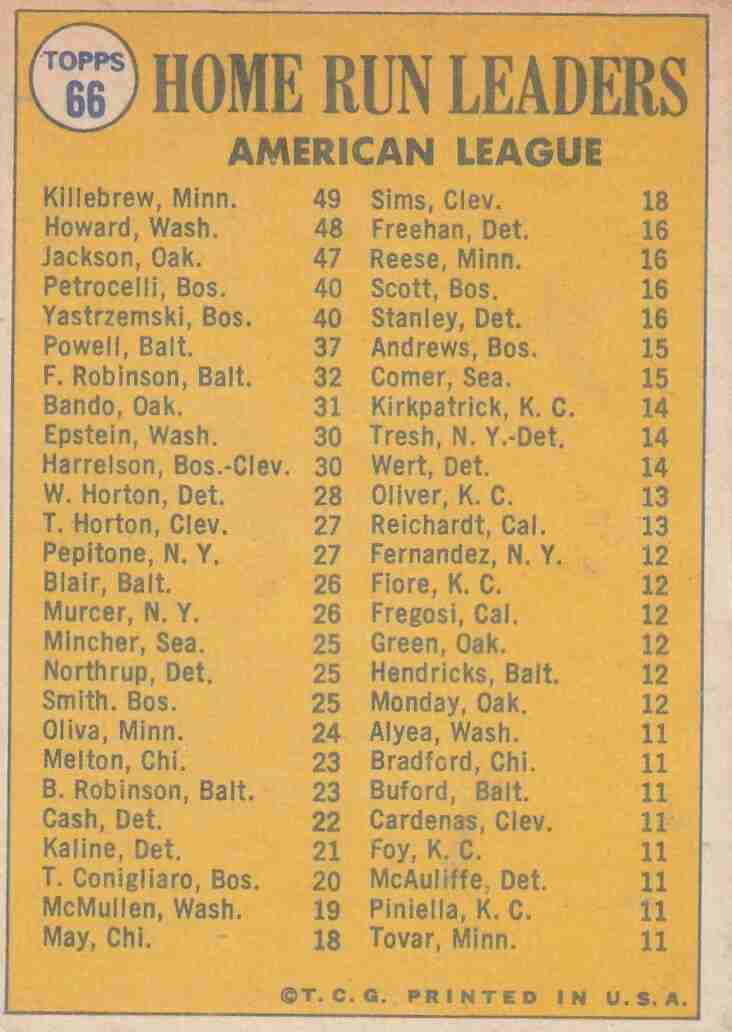 TOPPS
66

HOME RUN LEADERS

AMERICAN LEAGUE

Killebrew, Minn. 49
Howard, Wash. 48
Jackson, Oak. 47
Petrocelli, Bos. 40
Yastrzemski, Bos. 40
Powell, Balt. 37
F. Robinson, Balt. 32
Bando, Oak. 31
Epstein, Wash. 30
Harrelson, Bos.-Clev. 30
W. Horton, Det. 28
T. Horton, Clev. 27
Pepitone, N. Y. 27
Blair, Balt. 26
Murcer, N. Y. 26
Mincher, Sea. 25
Northrup, Det. 25
Smith. Bos. 25
Oliva, Minn. 24
Melton, Chi. 23
B. Robinson, Balt. 23
Cash, Det. 22
Kaline, Det. 21
T. Conigliaro, Bos. 20
McMullen, Wash. 19
May, Chi. 18

Sims, Clev. 18
Freehan, Det. 16
Reese, Minn. 16
Scott, Bos. 16
Stanley, Det. 16
Andrews, Bos. 15
Comer, Sea. 15
Kirkpatrick, K. C. 14
Tresh, N. Y.-Det. 14
Wert, Det. 14
Oliver, K. C. 13
Reichardt, Cal. 13
Fernandez, N. Y. 12
Fiore, K. C. 12
Fregosi, Cal. 12
Green, Oak. 12
Hendricks, Balt. 12
Monday, Oak. 12
Alyea, Wash. 11
Bradford, Chi. 11
Buford, Balt. 11
Cardenas, Clev. 11
Foy, K. C. 11
McAuliffe, Det. 11
Piniella, K. C. 11
Tovar, Minn. 11

©T. C. G. PRINTED IN U.S.A.